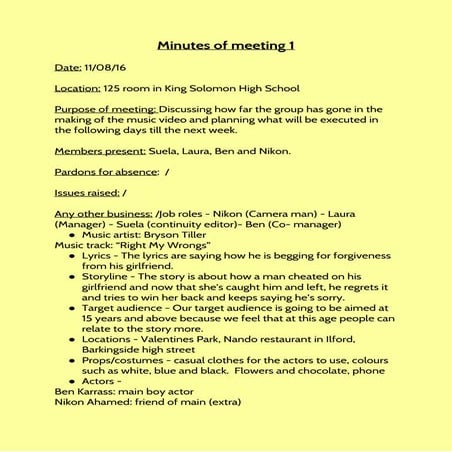 Minutes of meeting 1

Date: 11/08/16

Location: 125 room in King Solomon High School

Purpose of meeting: Discussing how far the group has gone in the making of the music video and planning what will be executed in the following days till the next week.

Members present: Suela, Laura, Ben and Nikon.

Pardons for absence: /

Issues raised: /

Any other business: /Job roles - Nikon (Camera man) - Laura (Manager) - Suela (continuity editor)- Ben (Co- manager)
- Music artist: Bryson Tiller

Music track: "Right My Wrongs"
- Lyrics - The lyrics are saying how he is begging for forgiveness from his girlfriend.
- Storyline - The story is about how a man cheated on his girlfriend and now that she's caught him and left, he regrets it and tries to win her back and keeps saying he's sorry.
- Target audience - Our target audience is going to be aimed at 15 years and above because we feel that at this age people can relate to the story more.
- Locations - Valentines Park, Nando restaurant in Ilford, Barkingside high street
- Props/costumes - casual clothes for the actors to use, colours such as white, blue and black. Flowers and chocolate, phone
- Actors -

Ben Karrass: main boy actor
Nikon Ahamed: friend of main (extra)